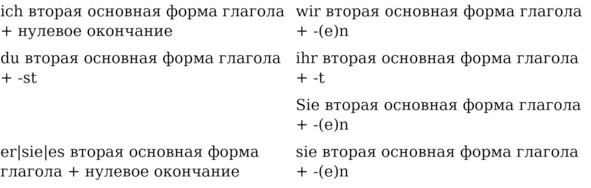 | | |
|---|---|
| ich вторая основная форма глагола + нулевое окончание | wir вторая основная форма глагола + -(e)n |
| du вторая основная форма глагола + -st | ihr вторая основная форма глагола + -t |
| | Sie вторая основная форма глагола + -(e)n |
| er\|sie\|es вторая основная форма глагола + нулевое окончание | sie вторая основная форма глагола + -(e)n |